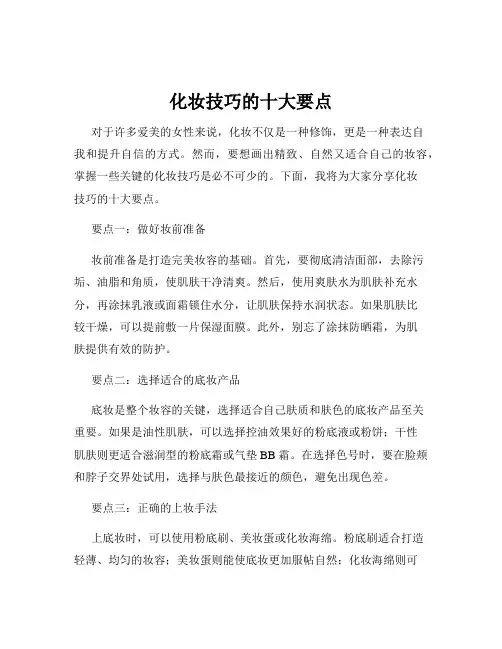 化妆技巧的十大要点

对于许多爱美的女性来说，化妆不仅是一种修饰，更是一种表达自我和提升自信的方式。然而，要想画出精致、自然又适合自己的妆容，掌握一些关键的化妆技巧是必不可少的。下面，我将为大家分享化妆技巧的十大要点。

要点一：做好妆前准备

妆前准备是打造完美妆容的基础。首先，要彻底清洁面部，去除污垢、油脂和角质，使肌肤干净清爽。然后，使用爽肤水为肌肤补充水分，再涂抹乳液或面霜锁住水分，让肌肤保持水润状态。如果肌肤比较干燥，可以提前敷一片保湿面膜。此外，别忘了涂抹防晒霜，为肌肤提供有效的防护。

要点二：选择适合的底妆产品

底妆是整个妆容的关键，选择适合自己肤质和肤色的底妆产品至关重要。如果是油性肌肤，可以选择控油效果好的粉底液或粉饼；干性肌肤则更适合滋润型的粉底霜或气垫 BB 霜。在选择色号时，要在脸颊和脖子交界处试用，选择与肤色最接近的颜色，避免出现色差。

要点三：正确的上妆手法

上底妆时，可以使用粉底刷、美妆蛋或化妆海绵。粉底刷适合打造轻薄、均匀的妆容；美妆蛋则能使底妆更加服帖自然；化妆海绵则可